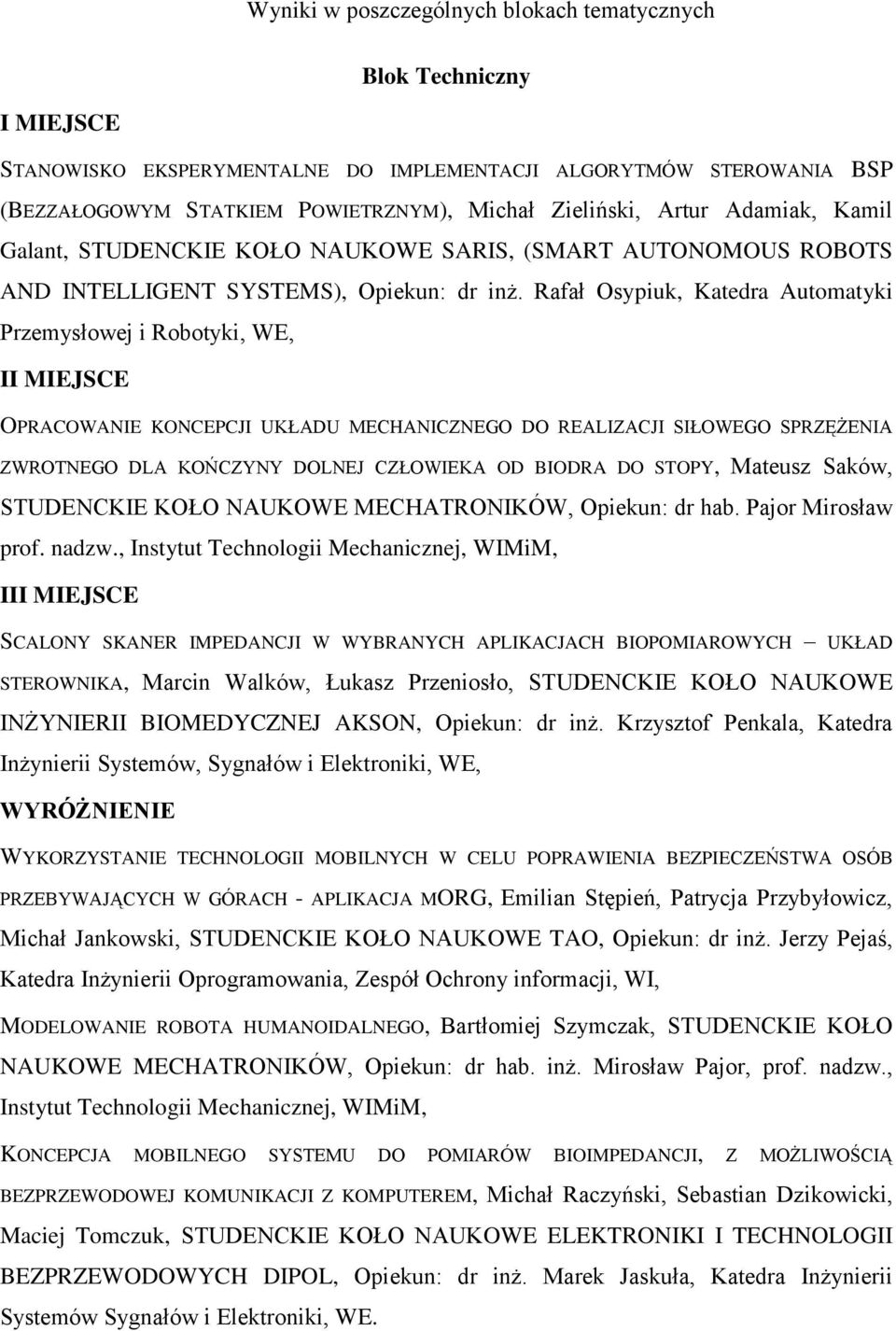 Wyniki w poszczególnych blokach tematycznych

Blok Techniczny

I MIEJSCE

STANOWISKO EKSPERYMENTALNE DO IMPLEMENTACJI ALGORYTMÓW STEROWANIA BSP (BEZZAŁOGOWYM STATKIEM POWIETRZNYM), Michał Zieliński, Artur Adamiak, Kamil Galant, STUDENCKIE KOŁO NAUKOWE SARIS, (SMART AUTONOMOUS ROBOTS AND INTELLIGENT SYSTEMS), Opiekun: dr inż. Rafał Osypiuk, Katedra Automatyki Przemysłowej i Robotyki, WE,

II MIEJSCE

OPRACOWANIE KONCEPCJI UKŁADU MECHANICZNEGO DO REALIZACJI SIŁOWEGO SPRZĘŻENIA ZWROTNEGO DLA KOŃCZYNY DOLNEJ CZŁOWIEKA OD BIODRA DO STOPY, Mateusz Saków, STUDENCKIE KOŁO NAUKOWE MECHATRONIKÓW, Opiekun: dr hab. Pajor Mirosław prof. nadzw., Instytut Technologii Mechanicznej, WIMiM,

III MIEJSCE

SCALONY SKANER IMPEDANCJI W WYBRANYCH APLIKACJACH BIOPOMIAROWYCH – UKŁAD STEROWNIKA, Marcin Walków, Łukasz Przeniosło, STUDENCKIE KOŁO NAUKOWE INŻYNIERII BIOMEDYCZNEJ AKSON, Opiekun: dr inż. Krzysztof Penkala, Katedra Inżynierii Systemów, Sygnałów i Elektroniki, WE,

WYRÓŻNIENIE

WYKORZYSTANIE TECHNOLOGII MOBILNYCH W CELU POPRAWIENIA BEZPIECZEŃSTWA OSÓB PRZEBYWAJĄCYCH W GÓRACH - APLIKACJA MORG, Emilian Stępień, Patrycja Przybyłowicz, Michał Jankowski, STUDENCKIE KOŁO NAUKOWE TAO, Opiekun: dr inż. Jerzy Pejaś, Katedra Inżynierii Oprogramowania, Zespół Ochrony informacji, WI,

MODELOWANIE ROBOTA HUMANOIDALNEGO, Bartłomiej Szymczak, STUDENCKIE KOŁO NAUKOWE MECHATRONIKÓW, Opiekun: dr hab. inż. Mirosław Pajor, prof. nadzw., Instytut Technologii Mechanicznej, WIMiM,

KONCEPCJA MOBILNEGO SYSTEMU DO POMIARÓW BIOIMPEDANCJI, Z MOŻLIWOŚCIĄ BEZPRZEWODOWEJ KOMUNIKACJI Z KOMPUTEREM, Michał Raczyński, Sebastian Dzikowicki, Maciej Tomczuk, STUDENCKIE KOŁO NAUKOWE ELEKTRONIKI I TECHNOLOGII BEZPRZEWODOWYCH DIPOL, Opiekun: dr inż. Marek Jaskuła, Katedra Inżynierii Systemów Sygnałów i Elektroniki, WE.